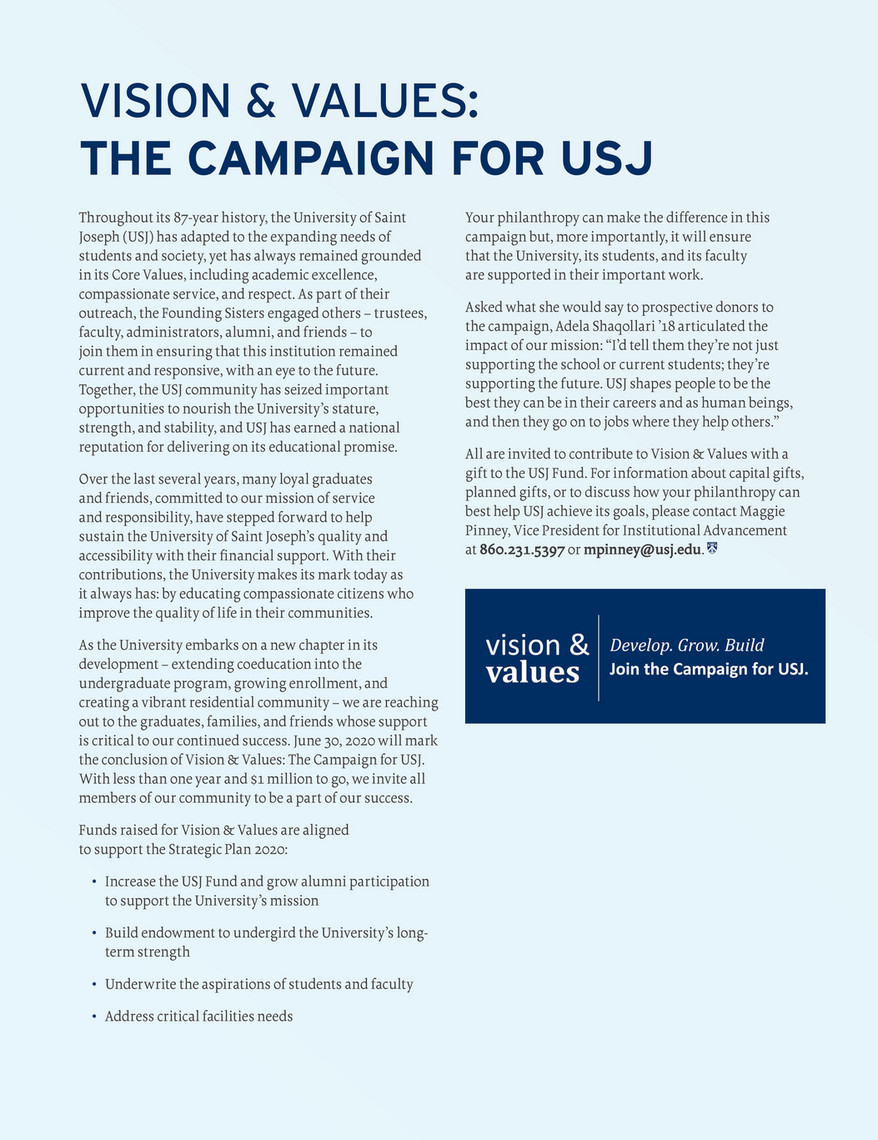 VISION & VALUES:
THE CAMPAIGN FOR USJ

Throughout its 87-year history, the University of Saint Joseph (USJ) has adapted to the expanding needs of students and society, yet has always remained grounded in its Core Values, including academic excellence, compassionate service, and respect. As part of their outreach, the Founding Sisters engaged others – trustees, faculty, administrators, alumni, and friends – to join them in ensuring that this institution remained current and responsive, with an eye to the future. Together, the USJ community has seized important opportunities to nourish the University's stature, strength, and stability, and USJ has earned a national reputation for delivering on its educational promise.

Over the last several years, many loyal graduates and friends, committed to our mission of service and responsibility, have stepped forward to help sustain the University of Saint Joseph's quality and accessibility with their financial support. With their contributions, the University makes its mark today as it always has: by educating compassionate citizens who improve the quality of life in their communities.

As the University embarks on a new chapter in its development – extending coeducation into the undergraduate program, growing enrollment, and creating a vibrant residential community – we are reaching out to the graduates, families, and friends whose support is critical to our continued success. June 30, 2020 will mark the conclusion of Vision & Values: The Campaign for USJ. With less than one year and $1 million to go, we invite all members of our community to be a part of our success.

Funds raised for Vision & Values are aligned to support the Strategic Plan 2020:

• Increase the USJ Fund and grow alumni participation to support the University's mission

• Build endowment to undergird the University's long-term strength

• Underwrite the aspirations of students and faculty

• Address critical facilities needs

Your philanthropy can make the difference in this campaign but, more importantly, it will ensure that the University, its students, and its faculty are supported in their important work.

Asked what she would say to prospective donors to the campaign, Adela Shaqollari '18 articulated the impact of our mission: "I'd tell them they're not just supporting the school or current students; they're supporting the future. USJ shapes people to be the best they can be in their careers and as human beings, and then they go on to jobs where they help others."

All are invited to contribute to Vision & Values with a gift to the USJ Fund. For information about capital gifts, planned gifts, or to discuss how your philanthropy can best help USJ achieve its goals, please contact Maggie Pinney, Vice President for Institutional Advancement at 860.231.5397 or mpinney@usj.edu.

vision & values
Develop. Grow. Build
Join the Campaign for USJ.